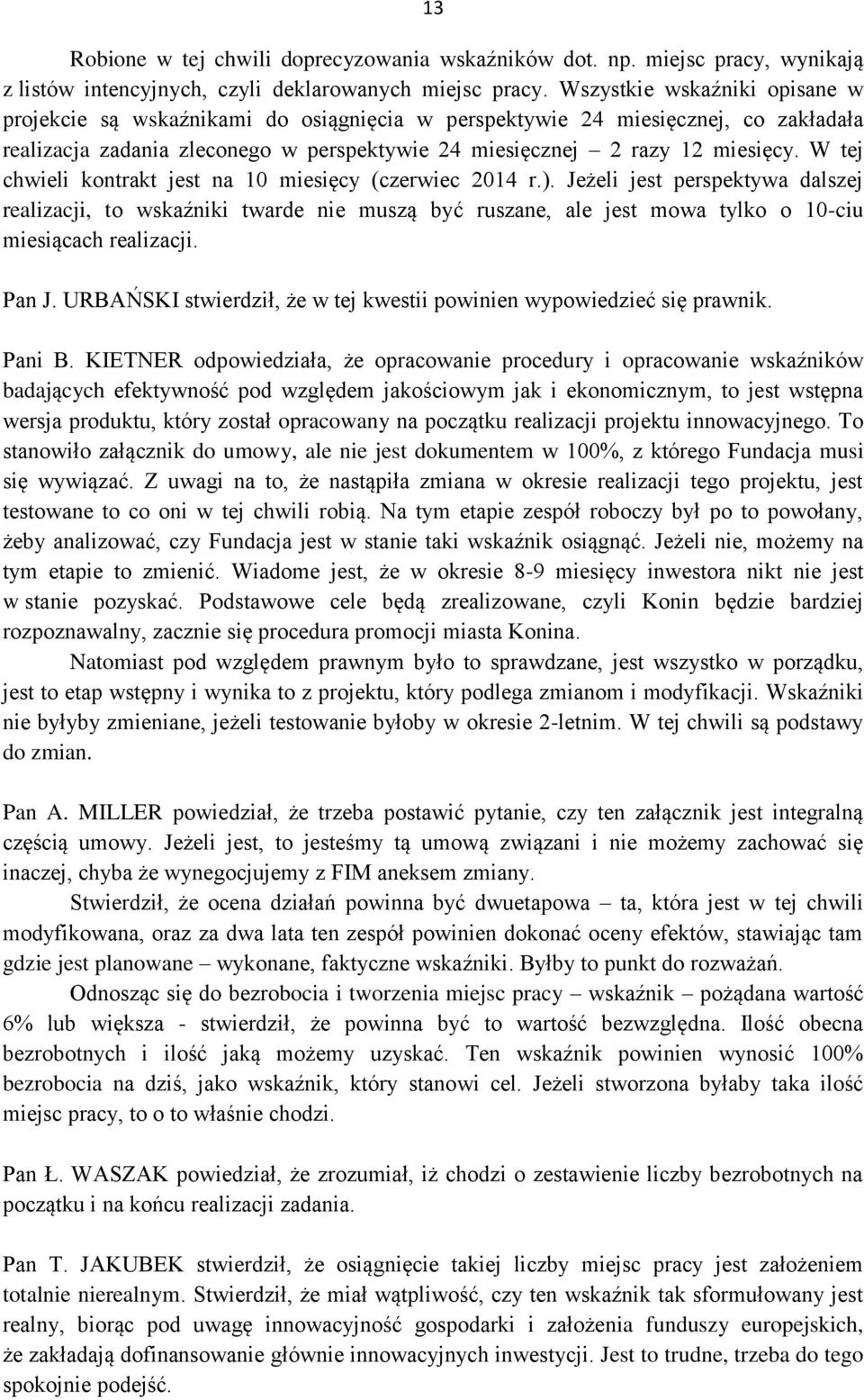 13

Robione w tej chwili doprecyzowania wskaźników dot. np. miejsc pracy, wynikają z listów intencyjnych, czyli deklarowanych miejsc pracy. Wszystkie wskaźniki opisane w projekcie są wskaźnikami do osiągnięcia w perspektywie 24 miesięcznej, co zakładała realizacja zadania zleconego w perspektywie 24 miesięcznej – 2 razy 12 miesięcy. W tej chwieli kontrakt jest na 10 miesięcy (czerwiec 2014 r.). Jeżeli jest perspektywa dalszej realizacji, to wskaźniki twarde nie muszą być ruszane, ale jest mowa tylko o 10-ciu miesiącach realizacji.

Pan J. URBAŃSKI stwierdził, że w tej kwestii powinien wypowiedzieć się prawnik.

Pani B. KIETNER odpowiedziała, że opracowanie procedury i opracowanie wskaźników badających efektywność pod względem jakościowym jak i ekonomicznym, to jest wstępna wersja produktu, który został opracowany na początku realizacji projektu innowacyjnego. To stanowiło załącznik do umowy, ale nie jest dokumentem w 100%, z którego Fundacja musi się wywiązać. Z uwagi na to, że nastąpiła zmiana w okresie realizacji tego projektu, jest testowane to co oni w tej chwili robią. Na tym etapie zespół roboczy był po to powołany, żeby analizować, czy Fundacja jest w stanie taki wskaźnik osiągnąć. Jeżeli nie, możemy na tym etapie to zmienić. Wiadome jest, że w okresie 8-9 miesięcy inwestora nikt nie jest w stanie pozyskać. Podstawowe cele będą zrealizowane, czyli Konin będzie bardziej rozpoznawalny, zacznie się procedura promocji miasta Konina.

Natomiast pod względem prawnym było to sprawdzane, jest wszystko w porządku, jest to etap wstępny i wynika to z projektu, który podlega zmianom i modyfikacji. Wskaźniki nie byłyby zmieniane, jeżeli testowanie byłoby w okresie 2-letnim. W tej chwili są podstawy do zmian.

Pan A. MILLER powiedział, że trzeba postawić pytanie, czy ten załącznik jest integralną częścią umowy. Jeżeli jest, to jesteśmy tą umową związani i nie możemy zachować się inaczej, chyba że wynegocjujemy z FIM aneksem zmiany.

Stwierdził, że ocena działań powinna być dwuetapowa – ta, która jest w tej chwili modyfikowana, oraz za dwa lata ten zespół powinien dokonać oceny efektów, stawiając tam gdzie jest planowane – wykonane, faktyczne wskaźniki. Byłby to punkt do rozważań.

Odnosząc się do bezrobocia i tworzenia miejsc pracy – wskaźnik – pożądana wartość 6% lub większa - stwierdził, że powinna być to wartość bezwzględna. Ilość obecna bezrobotnych i ilość jaką możemy uzyskać. Ten wskaźnik powinien wynosić 100% bezrobocia na dziś, jako wskaźnik, który stanowi cel. Jeżeli stworzona byłaby taka ilość miejsc pracy, to o to właśnie chodzi.

Pan Ł. WASZAK powiedział, że zrozumiał, iż chodzi o zestawienie liczby bezrobotnych na początku i na końcu realizacji zadania.

Pan T. JAKUBEK stwierdził, że osiągnięcie takiej liczby miejsc pracy jest założeniem totalnie nierealnym. Stwierdził, że miał wątpliwość, czy ten wskaźnik tak sformułowany jest realny, biorąc pod uwagę innowacyjność gospodarki i założenia funduszy europejskich, że zakładają dofinansowanie głównie innowacyjnych inwestycji. Jest to trudne, trzeba do tego spokojnie podejść.